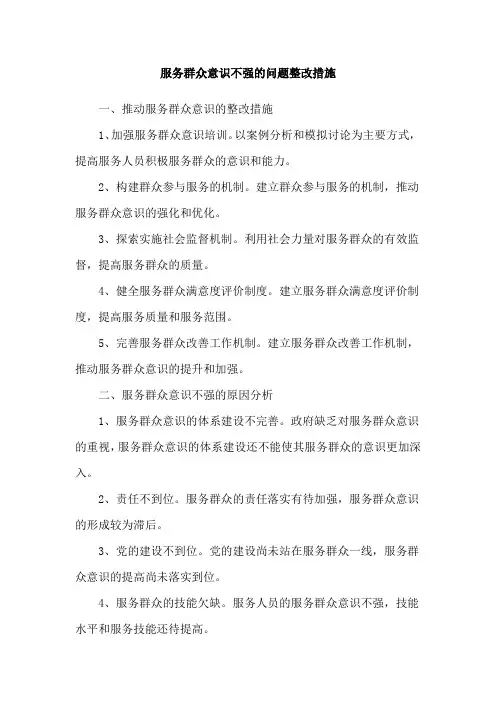 服务群众意识不强的问题整改措施

一、推动服务群众意识的整改措施

1、加强服务群众意识培训。以案例分析和模拟讨论为主要方式，提高服务人员积极服务群众的意识和能力。

2、构建群众参与服务的机制。建立群众参与服务的机制，推动服务群众意识的强化和优化。

3、探索实施社会监督机制。利用社会力量对服务群众的有效监督，提高服务群众的质量。

4、健全服务群众满意度评价制度。建立服务群众满意度评价制度，提高服务质量和服务范围。

5、完善服务群众改善工作机制。建立服务群众改善工作机制，推动服务群众意识的提升和加强。

二、服务群众意识不强的原因分析

1、服务群众意识的体系建设不完善。政府缺乏对服务群众意识的重视，服务群众意识的体系建设还不能使其服务群众的意识更加深入。

2、责任不到位。服务群众的责任落实有待加强，服务群众意识的形成较为滞后。

3、党的建设不到位。党的建设尚未站在服务群众一线，服务群众意识的提高尚未落实到位。

4、服务群众的技能欠缺。服务人员的服务群众意识不强，技能水平和服务技能还待提高。